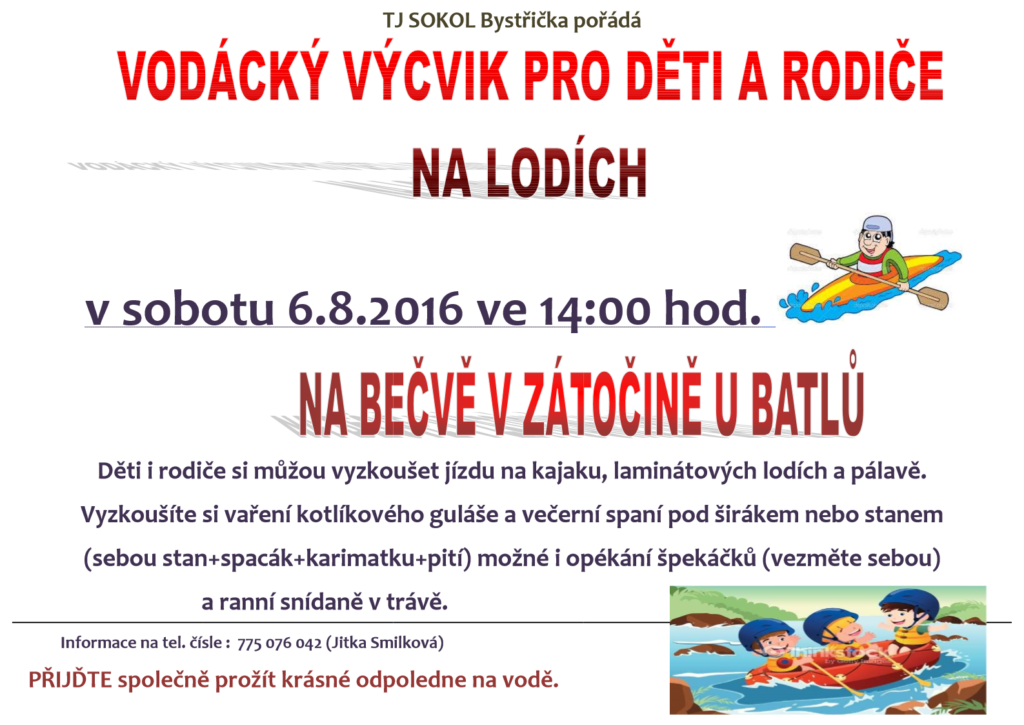 TJ SOKOL Bystřička pořádá

VODÁCKÝ VÝCVIK PRO DĚTI A RODIČE

NA LODÍCH

v sobotu 6.8.2016 ve 14:00 hod.

NA BEČVĚ V ZÁTOČINĚ U BATLŮ

Děti i rodiče si můžou vyzkoušet jízdu na kajaku, laminátových lodích a pálavě. Vyzkoušíte si vaření kotlíkového guláše a večerní spaní pod širákem nebo stanem (sebou stan+spacák+karimatku+pití) možné i opékání špekáčků (vezměte sebou) a ranní snídaně v trávě.

Informace na tel. čísle : 775 076 042 (Jitka Smilková)

PŘIJĎTE společně prožít krásné odpoledne na vodě.